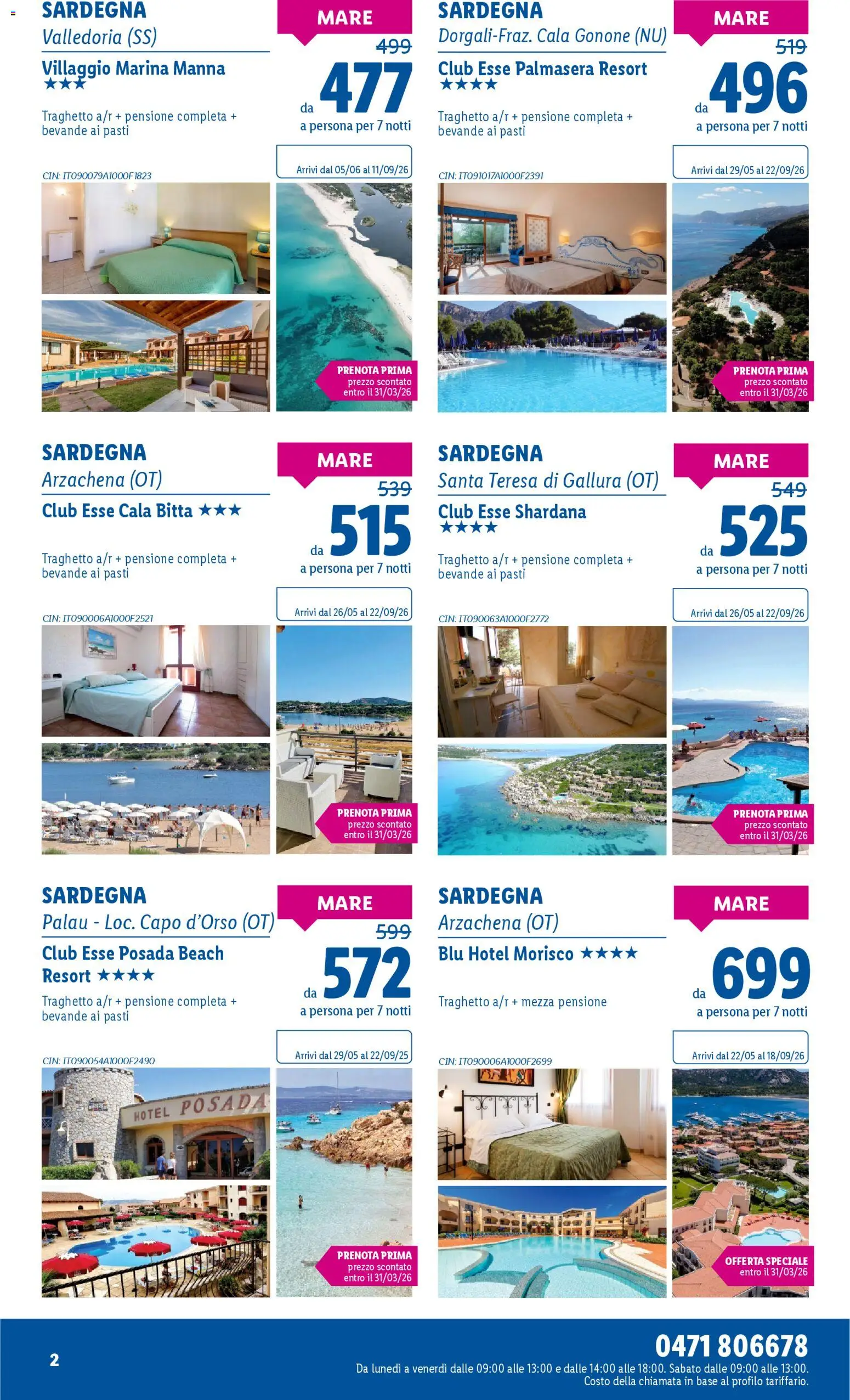 SARDEGNA
Valledoria (SS)

Villaggio Marina Manna
★★★

Traghetto a/r + pensione completa + bevande ai pasti

MARE
499
da 477
a persona per 7 notti

Arrivi dal 05/06 al 11/09/26

CIN: IT090079A1000F1823

PRENOTA PRIMA
prezzo scontato
entro il 31/03/26

SARDEGNA
Dorgali-Fraz. Cala Gonone (NU)

Club Esse Palmasera Resort
★★★★

Traghetto a/r + pensione completa + bevande ai pasti

MARE
519
da 496
a persona per 7 notti

Arrivi dal 29/05 al 22/09/26

CIN: IT091017A1000F2391

PRENOTA PRIMA
prezzo scontato
entro il 31/03/26

SARDEGNA
Arzachena (OT)

Club Esse Cala Bitta ★★★

Traghetto a/r + pensione completa + bevande ai pasti

MARE
539
da 515
a persona per 7 notti

Arrivi dal 26/05 al 22/09/26

CIN: IT090006A1000F2521

PRENOTA PRIMA
prezzo scontato
entro il 31/03/26

SARDEGNA
Santa Teresa di Gallura (OT)

Club Esse Shardana
★★★★

Traghetto a/r + pensione completa + bevande ai pasti

MARE
549
da 525
a persona per 7 notti

Arrivi dal 26/05 al 22/09/26

CIN: IT090063A1000F2772

PRENOTA PRIMA
prezzo scontato
entro il 31/03/26

SARDEGNA
Palau - Loc. Capo d'Orso (OT)

Club Esse Posada Beach Resort ★★★★

Traghetto a/r + pensione completa + bevande ai pasti

MARE
599
da 572
a persona per 7 notti

Arrivi dal 29/05 al 22/09/25

CIN: IT090054A1000F2490

HOTEL POSADA

PRENOTA PRIMA
prezzo scontato
entro il 31/03/26

SARDEGNA
Arzachena (OT)

Blu Hotel Morisco ★★★★

Traghetto a/r + mezza pensione

MARE
da 699
a persona per 7 notti

Arrivi dal 22/05 al 18/09/26

CIN: IT090006A1000F2699

OFFERTA SPECIALE
entro il 31/03/26

2

0471 806678
Da lunedì a venerdì dalle 09:00 alle 13:00 e dalle 14:00 alle 18:00. Sabato dalle 09:00 alle 13:00.
Costo della chiamata in base al profilo tariffario.